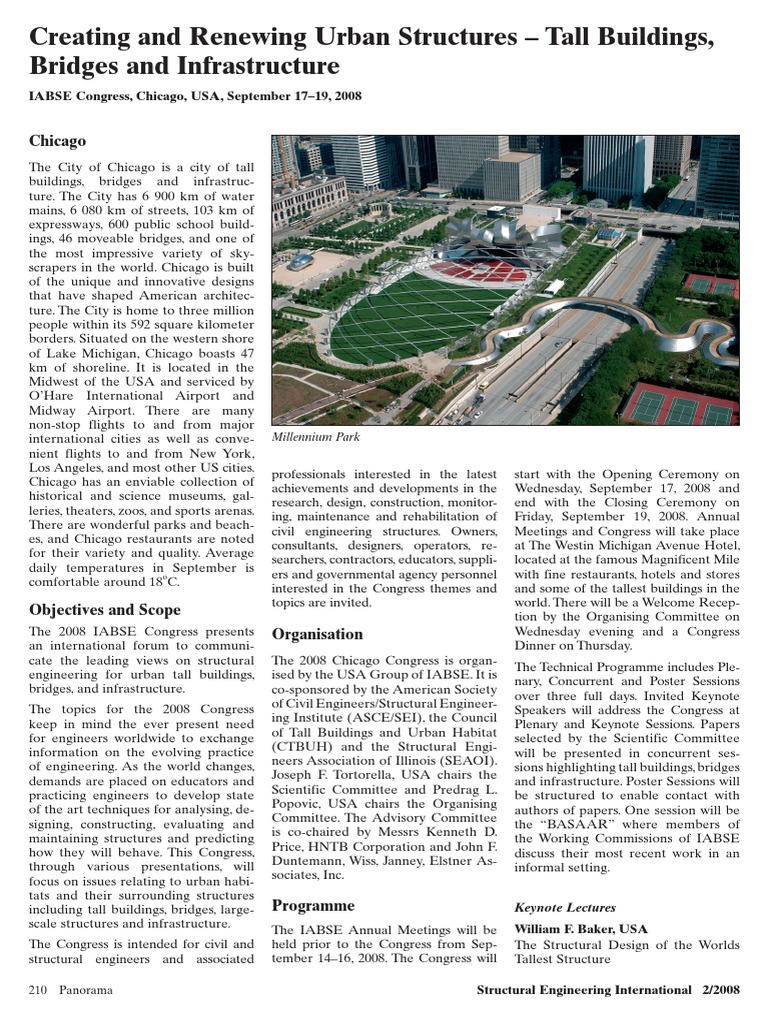 Creating and Renewing Urban Structures – Tall Buildings, Bridges and Infrastructure

IABSE Congress, Chicago, USA, September 17–19, 2008

Chicago

The City of Chicago is a city of tall buildings, bridges and infrastructure. The City has 6 900 km of water mains, 6 080 km of streets, 103 km of expressways, 600 public school buildings, 46 moveable bridges, and one of the most impressive variety of skyscrapers in the world. Chicago is built of the unique and innovative designs that have shaped American architecture. The City is home to three million people within its 592 square kilometer borders. Situated on the western shore of Lake Michigan, Chicago boasts 47 km of shoreline. It is located in the Midwest of the USA and serviced by O'Hare International Airport and Midway Airport. There are many non-stop flights to and from major international cities as well as convenient flights to and from New York, Los Angeles, and most other US cities. Chicago has an enviable collection of historical and science museums, galleries, theaters, zoos, and sports arenas. There are wonderful parks and beaches, and Chicago restaurants are noted for their variety and quality. Average daily temperatures in September is comfortable around 18°C.

Objectives and Scope

The 2008 IABSE Congress presents an international forum to communicate the leading views on structural engineering for urban tall buildings, bridges, and infrastructure.

The topics for the 2008 Congress keep in mind the ever present need for engineers worldwide to exchange information on the evolving practice of engineering. As the world changes, demands are placed on educators and practicing engineers to develop state of the art techniques for analysing, designing, constructing, evaluating and maintaining structures and predicting how they will behave. This Congress, through various presentations, will focus on issues relating to urban habitats and their surrounding structures including tall buildings, bridges, large-scale structures and infrastructure.

The Congress is intended for civil and structural engineers and associated

Millennium Park

professionals interested in the latest achievements and developments in the research, design, construction, monitoring, maintenance and rehabilitation of civil engineering structures. Owners, consultants, designers, operators, researchers, contractors, educators, suppliers and governmental agency personnel interested in the Congress themes and topics are invited.

Organisation

The 2008 Chicago Congress is organised by the USA Group of IABSE. It is co-sponsored by the American Society of Civil Engineers/Structural Engineering Institute (ASCE/SEI), the Council of Tall Buildings and Urban Habitat (CTBUH) and the Structural Engineers Association of Illinois (SEAOI). Joseph F. Tortorella, USA chairs the Scientific Committee and Predrag L. Popovic, USA chairs the Organising Committee. The Advisory Committee is co-chaired by Messrs Kenneth D. Price, HNTB Corporation and John F. Duntemann, Wiss, Janney, Elstner Associates, Inc.

Programme

The IABSE Annual Meetings will be held prior to the Congress from September 14–16, 2008. The Congress will start with the Opening Ceremony on Wednesday, September 17, 2008 and end with the Closing Ceremony on Friday, September 19, 2008. Annual Meetings and Congress will take place at The Westin Michigan Avenue Hotel, located at the famous Magnificent Mile with fine restaurants, hotels and stores and some of the tallest buildings in the world. There will be a Welcome Reception by the Organising Committee on Wednesday evening and a Congress Dinner on Thursday.

The Technical Programme includes Plenary, Concurrent and Poster Sessions over three full days. Invited Keynote Speakers will address the Congress at Plenary and Keynote Sessions. Papers selected by the Scientific Committee will be presented in concurrent sessions highlighting tall buildings, bridges and infrastructure. Poster Sessions will be structured to enable contact with authors of papers. One session will be the "BASAAR" where members of the Working Commissions of IABSE discuss their most recent work in an informal setting.

Keynote Lectures

William F. Baker, USA
The Structural Design of the Worlds Tallest Structure

210 Panorama

Structural Engineering International 2/2008